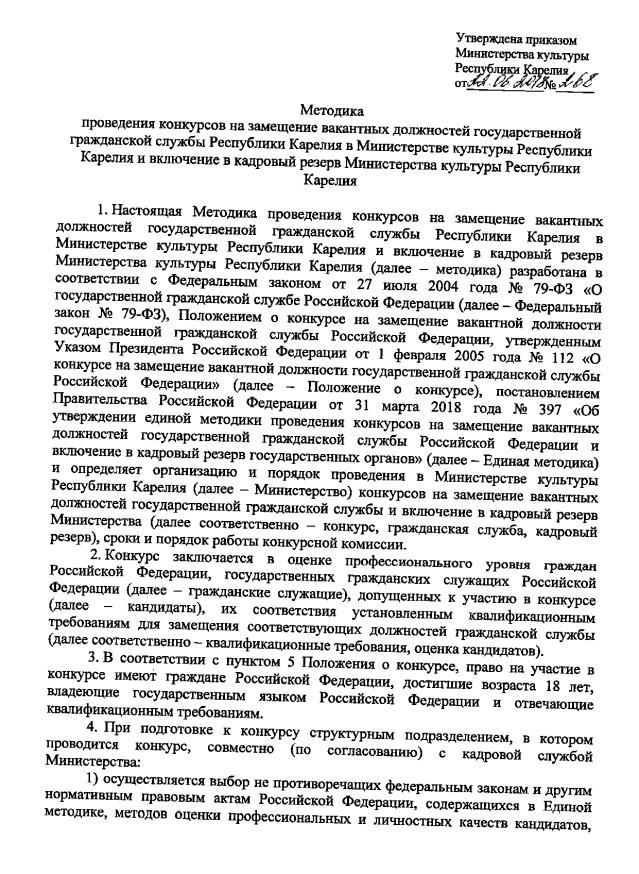 Утверждена приказом Министерства культуры Республики Карелия от 22.06.2018 № 268

Методика
проведения конкурсов на замещение вакантных должностей государственной гражданской службы Республики Карелия в Министерстве культуры Республики Карелия и включение в кадровый резерв Министерства культуры Республики Карелия

1. Настоящая Методика проведения конкурсов на замещение вакантных должностей государственной гражданской службы Республики Карелия в Министерстве культуры Республики Карелия и включение в кадровый резерв Министерства культуры Республики Карелия (далее – методика) разработана в соответствии с Федеральным законом от 27 июля 2004 года № 79-ФЗ «О государственной гражданской службе Российской Федерации (далее – Федеральный закон № 79-ФЗ), Положением о конкурсе на замещение вакантной должности государственной гражданской службы Российской Федерации, утвержденным Указом Президента Российской Федерации от 1 февраля 2005 года № 112 «О конкурсе на замещение вакантной должности государственной гражданской службы Российской Федерации» (далее – Положение о конкурсе), постановлением Правительства Российской Федерации от 31 марта 2018 года № 397 «Об утверждении единой методики проведения конкурсов на замещение вакантных должностей государственной гражданской службы Российской Федерации и включение в кадровый резерв государственных органов» (далее – Единая методика) и определяет организацию и порядок проведения в Министерстве культуры Республики Карелия (далее – Министерство) конкурсов на замещение вакантных должностей государственной гражданской службы и включение в кадровый резерв Министерства (далее соответственно – конкурс, гражданская служба, кадровый резерв), сроки и порядок работы конкурсной комиссии.

2. Конкурс заключается в оценке профессионального уровня граждан Российской Федерации, государственных гражданских служащих Российской Федерации (далее – гражданские служащие), допущенных к участию в конкурсе (далее – кандидаты), их соответствия установленным квалификационным требованиям для замещения соответствующих должностей гражданской службы (далее соответственно – квалификационные требования, оценка кандидатов).

3. В соответствии с пунктом 5 Положения о конкурсе, право на участие в конкурсе имеют граждане Российской Федерации, достигшие возраста 18 лет, владеющие государственным языком Российской Федерации и отвечающие квалификационным требованиям.

4. При подготовке к конкурсу структурным подразделением, в котором проводится конкурс, совместно (по согласованию) с кадровой службой Министерства:

1) осуществляется выбор не противоречащих федеральным законам и другим нормативным правовым актам Российской Федерации, содержащихся в Единой методике, методов оценки профессиональных и личностных качеств кандидатов,